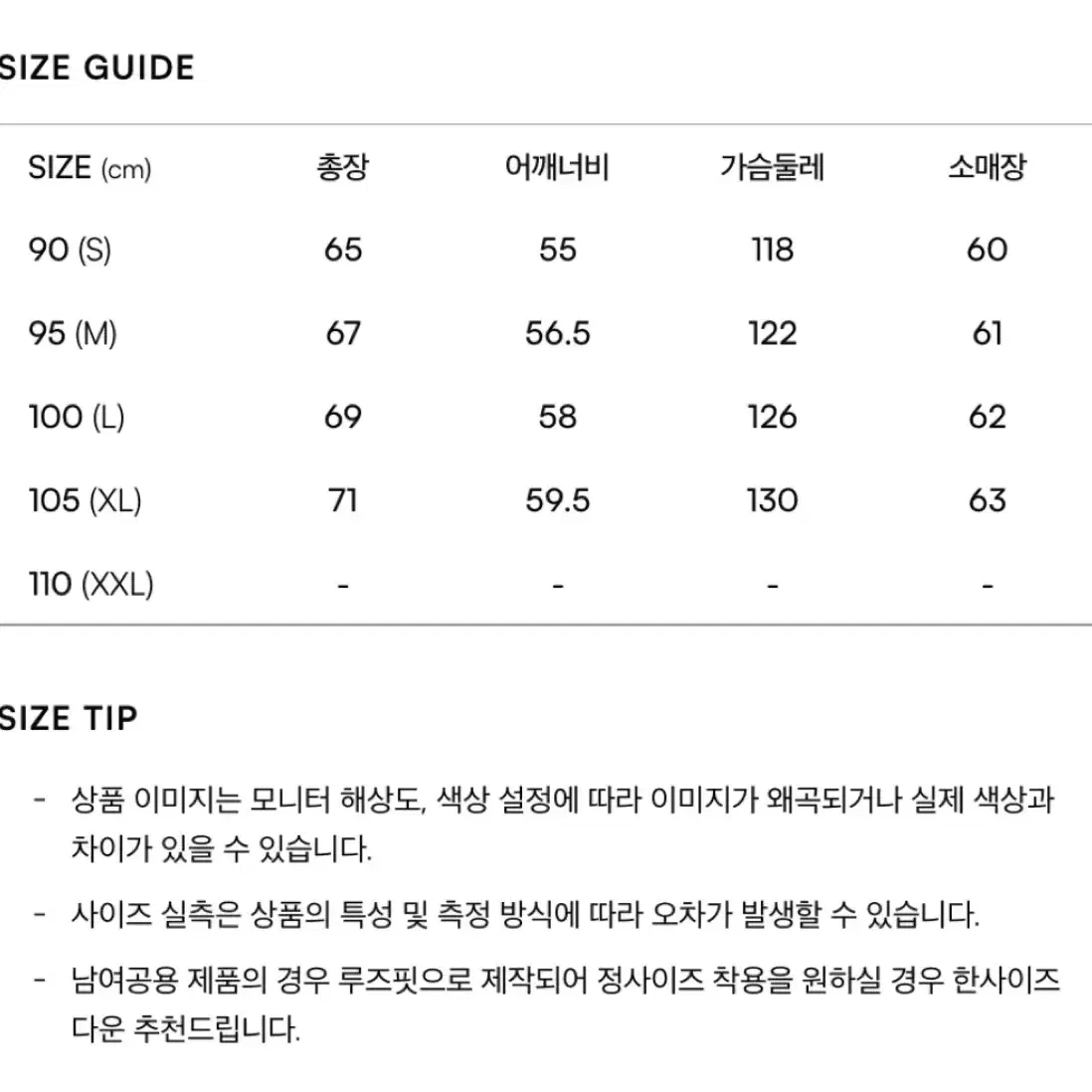 SIZE GUIDE

| SIZE (cm) | 총장 | 어깨너비 | 가슴둘레 | 소매장 |
|---|---|---|---|---|
| 90 (S) | 65 | 55 | 118 | 60 |
| 95 (M) | 67 | 56.5 | 122 | 61 |
| 100 (L) | 69 | 58 | 126 | 62 |
| 105 (XL) | 71 | 59.5 | 130 | 63 |
| 110 (XXL) | - | - | - | - |

SIZE TIP

- 상품 이미지는 모니터 해상도, 색상 설정에 따라 이미지가 왜곡되거나 실제 색상과 차이가 있을 수 있습니다.

- 사이즈 실측은 상품의 특성 및 측정 방식에 따라 오차가 발생할 수 있습니다.

- 남여공용 제품의 경우 루즈핏으로 제작되어 정사이즈 착용을 원하실 경우 한사이즈 다운 추천드립니다.